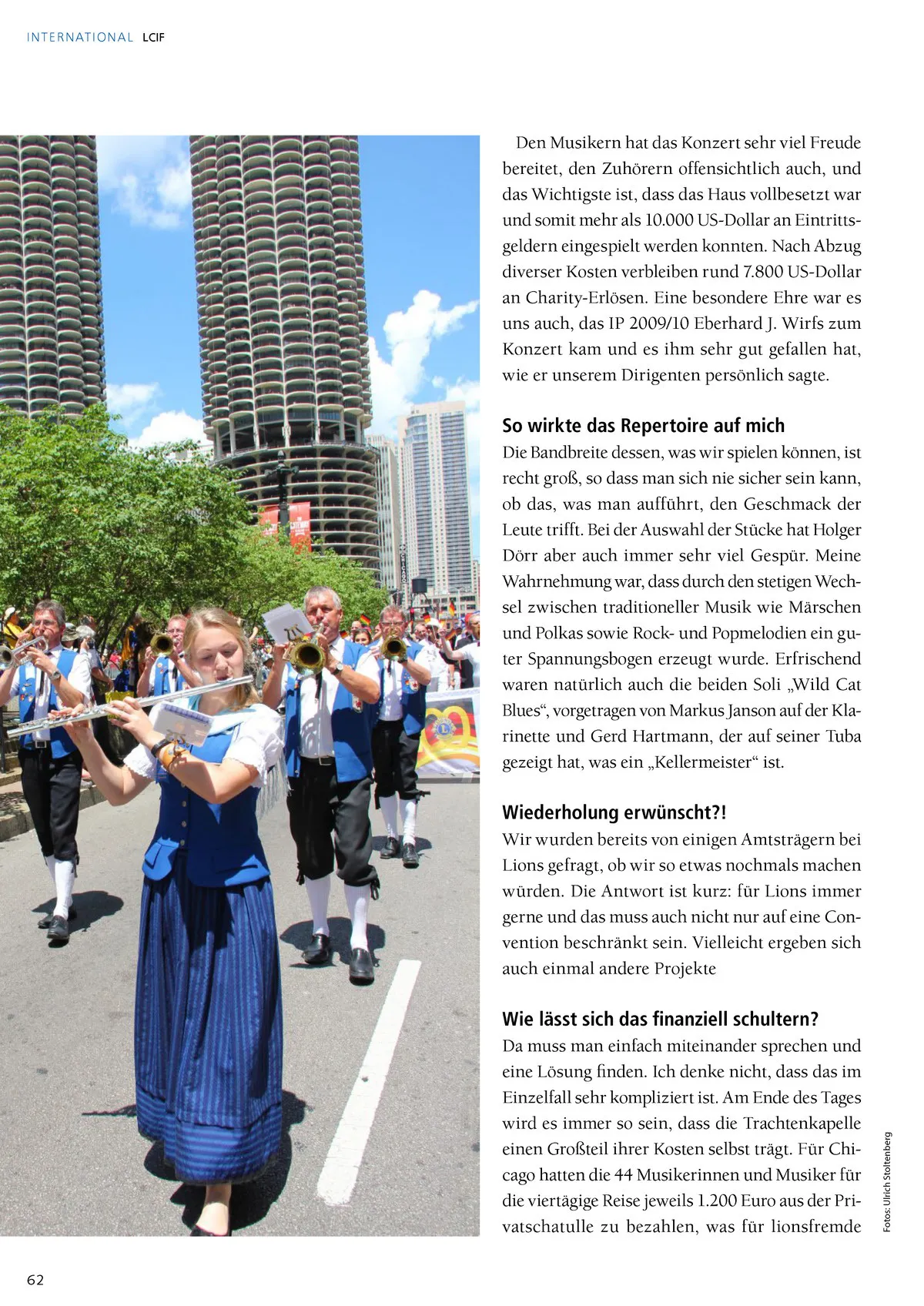 INTERNATIONAL LCIF

Den Musikern hat das Konzert sehr viel Freude bereitet, den Zuhörern offensichtlich auch, und das Wichtigste ist, dass das Haus vollbesetzt war und somit mehr als 10.000 US-Dollar an Eintrittsgeldern eingespielt werden konnten. Nach Abzug diverser Kosten verbleiben rund 7.800 US-Dollar an Charity-Erlösen. Eine besondere Ehre war es uns auch, das IP 2009/10 Eberhard J. Wirfs zum Konzert kam und es ihm sehr gut gefallen hat, wie er unserem Dirigenten persönlich sagte.

So wirkte das Repertoire auf mich

Die Bandbreite dessen, was wir spielen können, ist recht groß, so dass man sich nie sicher sein kann, ob das, was man aufführt, den Geschmack der Leute trifft. Bei der Auswahl der Stücke hat Holger Dörr aber auch immer sehr viel Gespür. Meine Wahrnehmung war, dass durch den stetigen Wechsel zwischen traditioneller Musik wie Märschen und Polkas sowie Rock- und Popmelodien ein guter Spannungsbogen erzeugt wurde. Erfrischend waren natürlich auch die beiden Soli „Wild Cat Blues“, vorgetragen von Markus Janson auf der Klarinette und Gerd Hartmann, der auf seiner Tuba gezeigt hat, was ein „Kellermeister“ ist.

Wiederholung erwünscht?!

Wir wurden bereits von einigen Amtsträgern bei Lions gefragt, ob wir so etwas nochmals machen würden. Die Antwort ist kurz: für Lions immer gerne und das muss auch nicht nur auf eine Convention beschränkt sein. Vielleicht ergeben sich auch einmal andere Projekte

Wie lässt sich das finanziell schultern?

Da muss man einfach miteinander sprechen und eine Lösung finden. Ich denke nicht, dass das im Einzelfall sehr kompliziert ist. Am Ende des Tages wird es immer so sein, dass die Trachtenkapelle einen Großteil ihrer Kosten selbst trägt. Für Chicago hatten die 44 Musikerinnen und Musiker für die viertägige Reise jeweils 1.200 Euro aus der Privatschatulle zu bezahlen, was für lionsfremde

Fotos: Ulrich Stoltenberg

62